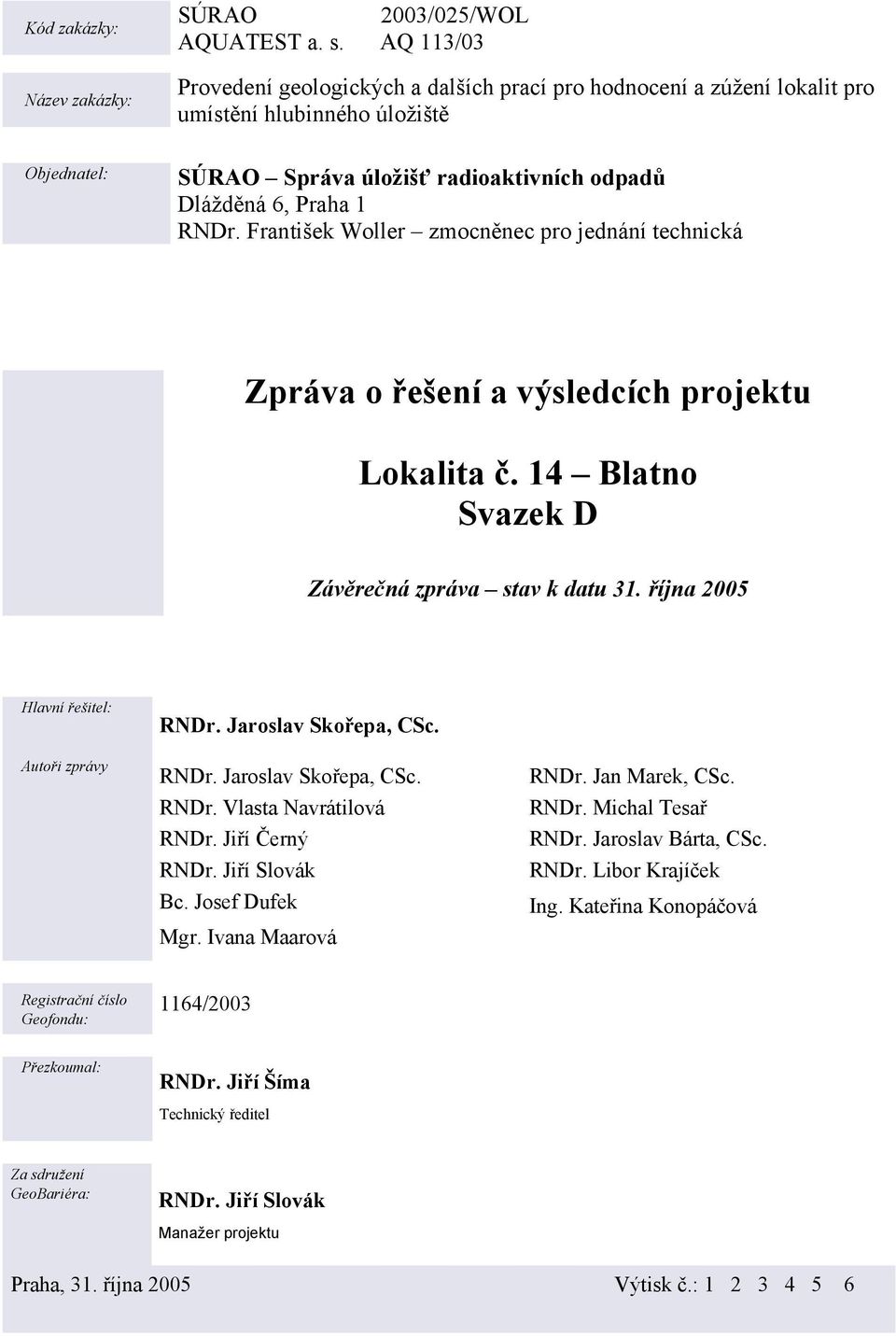 Kód zakázky:

SÚRAO 2003/025/WOL
AQUATEST a. s. AQ 113/03

Název zakázky:

Provedení geologických a dalších prací pro hodnocení a zúžení lokalit pro umístění hlubinného úložiště

Objednatel:

SÚRAO – Správa úložišť radioaktivních odpadů
Dlážděná 6, Praha 1
RNDr. František Woller – zmocněnec pro jednání technická

Zpráva o řešení a výsledcích projektu

Lokalita č. 14 – Blatno
Svazek D

Závěrečná zpráva – stav k datu 31. října 2005

Hlavní řešitel:

RNDr. Jaroslav Skořepa, CSc.

Autoři zprávy

RNDr. Jaroslav Skořepa, CSc.
RNDr. Vlasta Navrátilová
RNDr. Jiří Černý
RNDr. Jiří Slovák
Bc. Josef Dufek
Mgr. Ivana Maarová

RNDr. Jan Marek, CSc.
RNDr. Michal Tesař
RNDr. Jaroslav Bárta, CSc.
RNDr. Libor Krajíček
Ing. Kateřina Konopáčová

Registrační číslo Geofondu:

1164/2003

Přezkoumal:

RNDr. Jiří Šíma
Technický ředitel

Za sdružení GeoBariéra:

RNDr. Jiří Slovák
Manažer projektu

Praha, 31. října 2005

Výtisk č.: 1 2 3 4 5 6